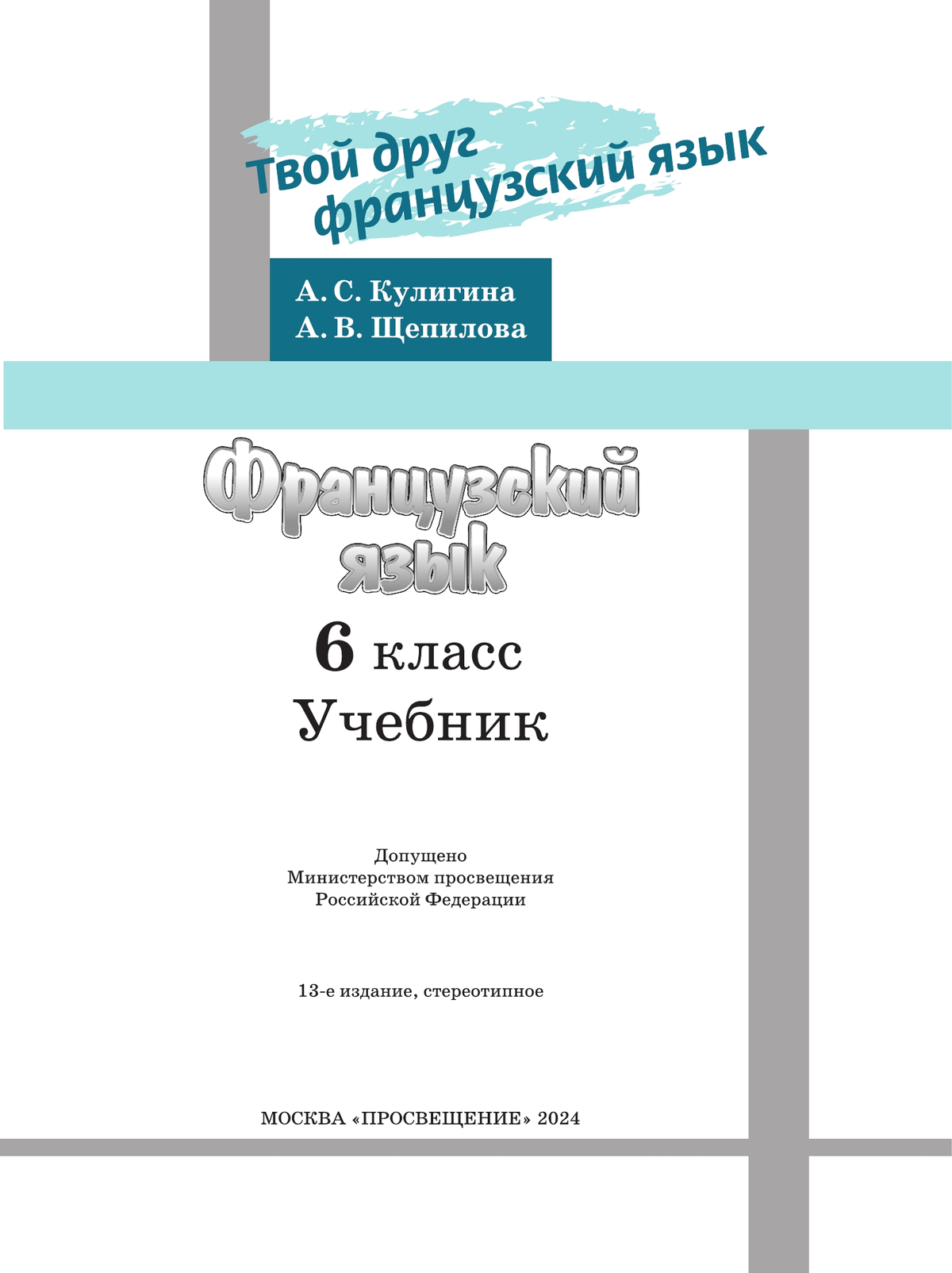 Твой друг французский язык

А. С. Кулигина
А. В. Щепилова

Французский язык

6 класс
Учебник

Допущено
Министерством просвещения
Российской Федерации

13-е издание, стереотипное

МОСКВА «ПРОСВЕЩЕНИЕ» 2024